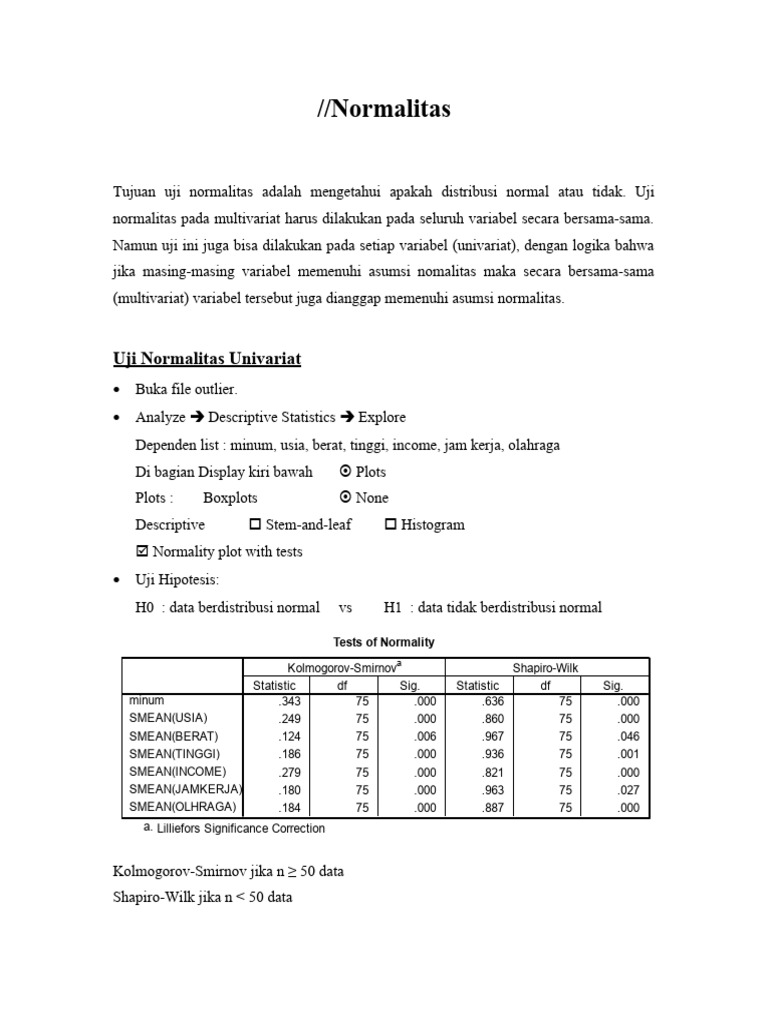 //Normalitas

Tujuan uji normalitas adalah mengetahui apakah distribusi normal atau tidak. Uji normalitas pada multivariat harus dilakukan pada seluruh variabel secara bersama-sama. Namun uji ini juga bisa dilakukan pada setiap variabel (univariat), dengan logika bahwa jika masing-masing variabel memenuhi asumsi nomalitas maka secara bersama-sama (multivariat) variabel tersebut juga dianggap memenuhi asumsi normalitas.

Uji Normalitas Univariat

• Buka file outlier.
• Analyze ➔ Descriptive Statistics ➔ Explore
Dependen list : minum, usia, berat, tinggi, income, jam kerja, olahraga
Di bagian Display kiri bawah ⊙ Plots
Plots : Boxplots ⊙ None
Descriptive ☐ Stem-and-leaf ☐ Histogram
☑ Normality plot with tests
• Uji Hipotesis:
H0 : data berdistribusi normal vs H1 : data tidak berdistribusi normal

Tests of Normality

| | Kolmogorov-Smirnov$^a$ | | | Shapiro-Wilk | | |
|---|---|---|---|---|---|---|
| | Statistic | df | Sig. | Statistic | df | Sig. |
| minum | .343 | 75 | .000 | .636 | 75 | .000 |
| SMEAN(USIA) | .249 | 75 | .000 | .860 | 75 | .000 |
| SMEAN(BERAT) | .124 | 75 | .006 | .967 | 75 | .046 |
| SMEAN(TINGGI) | .186 | 75 | .000 | .936 | 75 | .001 |
| SMEAN(INCOME) | .279 | 75 | .000 | .821 | 75 | .000 |
| SMEAN(JAMKERJA) | .180 | 75 | .000 | .963 | 75 | .027 |
| SMEAN(OLHRAGA) | .184 | 75 | .000 | .887 | 75 | .000 |

a. Lilliefors Significance Correction

Kolmogorov-Smirnov jika n ≥ 50 data
Shapiro-Wilk jika n < 50 data